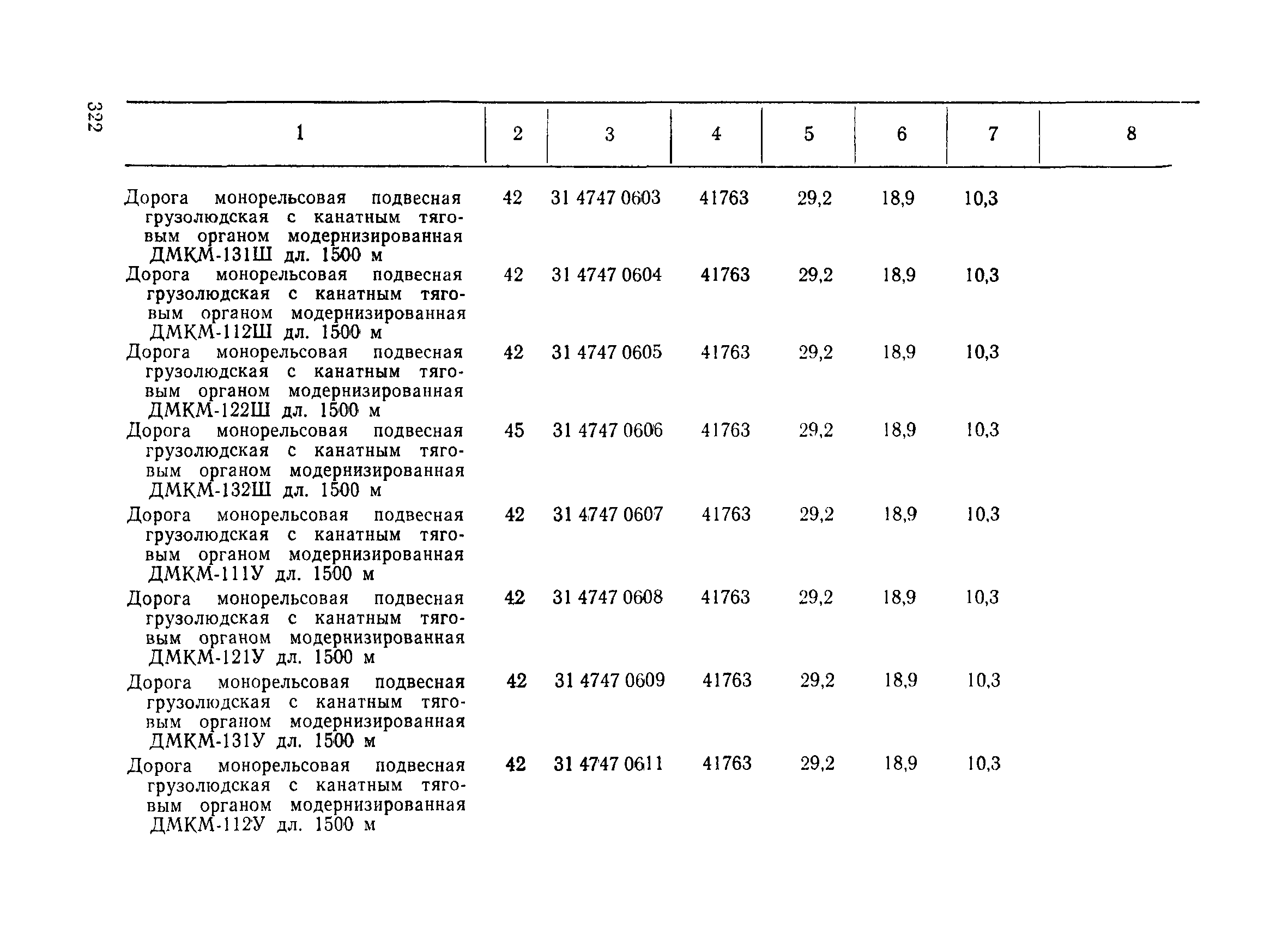 322

| 1 | 2 | 3 | 4 | 5 | 6 | 7 | 8 |
|---|---|---|---|---|---|---|---|
| Дорога монорельсовая подвесная грузолюдская с канатным тяговым органом модернизированная ДМКМ-131Ш дл. 1500 м | 42 | 31 4747 0603 | 41763 | 29,2 | 18,9 | 10,3 | |
| Дорога монорельсовая подвесная грузолюдская с канатным тяговым органом модернизированная ДМКМ-112Ш дл. 1500 м | 42 | 31 4747 0604 | 41763 | 29,2 | 18,9 | 10,3 | |
| Дорога монорельсовая подвесная грузолюдская с канатным тяговым органом модернизированная ДМКМ-122Ш дл. 1500 м | 42 | 31 4747 0605 | 41763 | 29,2 | 18,9 | 10,3 | |
| Дорога монорельсовая подвесная грузолюдская с канатным тяговым органом модернизированная ДМКМ-132Ш дл. 1500 м | 45 | 31 4747 0606 | 41763 | 29,2 | 18,9 | 10,3 | |
| Дорога монорельсовая подвесная грузолюдская с канатным тяговым органом модернизированная ДМКМ-111У дл. 1500 м | 42 | 31 4747 0607 | 41763 | 29,2 | 18,9 | 10,3 | |
| Дорога монорельсовая подвесная грузолюдская с канатным тяговым органом модернизированная ДМКМ-121У дл. 1500 м | 42 | 31 4747 0608 | 41763 | 29,2 | 18,9 | 10,3 | |
| Дорога монорельсовая подвесная грузолюдская с канатным тяговым органом модернизированная ДМКМ-131У дл. 1500 м | 42 | 31 4747 0609 | 41763 | 29,2 | 18,9 | 10,3 | |
| Дорога монорельсовая подвесная грузолюдская с канатным тяговым органом модернизированная ДМКМ-112У дл. 1500 м | 42 | 31 4747 0611 | 41763 | 29,2 | 18,9 | 10,3 | |